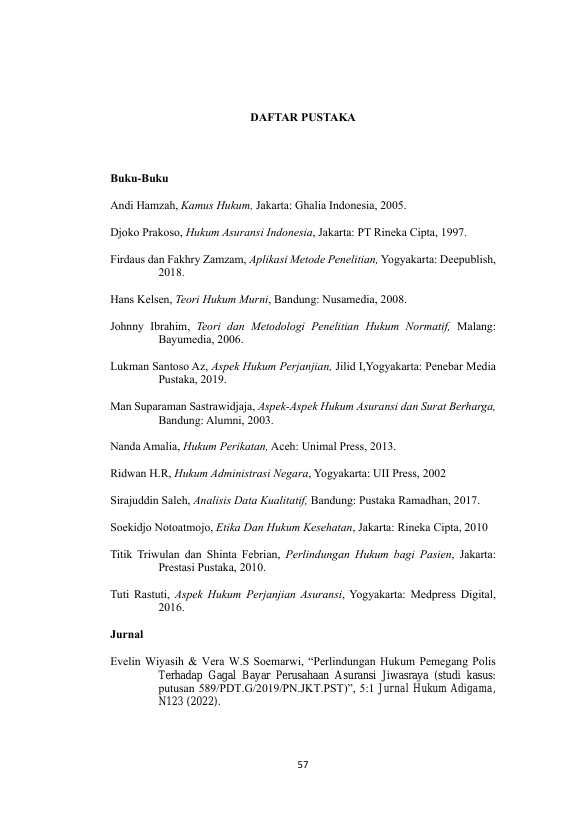 DAFTAR PUSTAKA

Buku-Buku

Andi Hamzah, Kamus Hukum, Jakarta: Ghalia Indonesia, 2005.

Djoko Prakoso, Hukum Asuransi Indonesia, Jakarta: PT Rineka Cipta, 1997.

Firdaus dan Fakhry Zamzam, Aplikasi Metode Penelitian, Yogyakarta: Deepublish, 2018.

Hans Kelsen, Teori Hukum Murni, Bandung: Nusamedia, 2008.

Johnny Ibrahim, Teori dan Metodologi Penelitian Hukum Normatif, Malang: Bayumedia, 2006.

Lukman Santoso Az, Aspek Hukum Perjanjian, Jilid I,Yogyakarta: Penebar Media Pustaka, 2019.

Man Suparaman Sastrawidjaja, Aspek-Aspek Hukum Asuransi dan Surat Berharga, Bandung: Alumni, 2003.

Nanda Amalia, Hukum Perikatan, Aceh: Unimal Press, 2013.

Ridwan H.R, Hukum Administrasi Negara, Yogyakarta: UII Press, 2002

Sirajuddin Saleh, Analisis Data Kualitatif, Bandung: Pustaka Ramadhan, 2017.

Soekidjo Notoatmojo, Etika Dan Hukum Kesehatan, Jakarta: Rineka Cipta, 2010

Titik Triwulan dan Shinta Febrian, Perlindungan Hukum bagi Pasien, Jakarta: Prestasi Pustaka, 2010.

Tuti Rastuti, Aspek Hukum Perjanjian Asuransi, Yogyakarta: Medpress Digital, 2016.

Jurnal

Evelin Wiyasih & Vera W.S Soemarwi, "Perlindungan Hukum Pemegang Polis Terhadap Gagal Bayar Perusahaan Asuransi Jiwasraya (studi kasus: putusan 589/PDT.G/2019/PN.JKT.PST)", 5:1 Jurnal Hukum Adigama, N123 (2022).

57